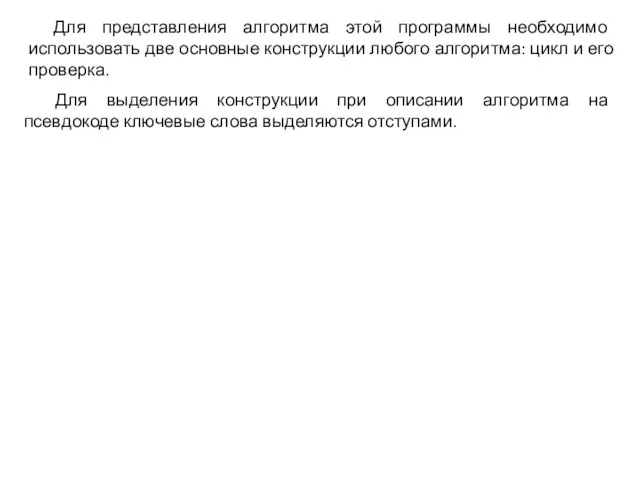 Для представления алгоритма этой программы необходимо использовать две основные конструкции любого алгоритма: цикл и его проверка.

Для выделения конструкции при описании алгоритма на псевдокоде ключевые слова выделяются отступами.